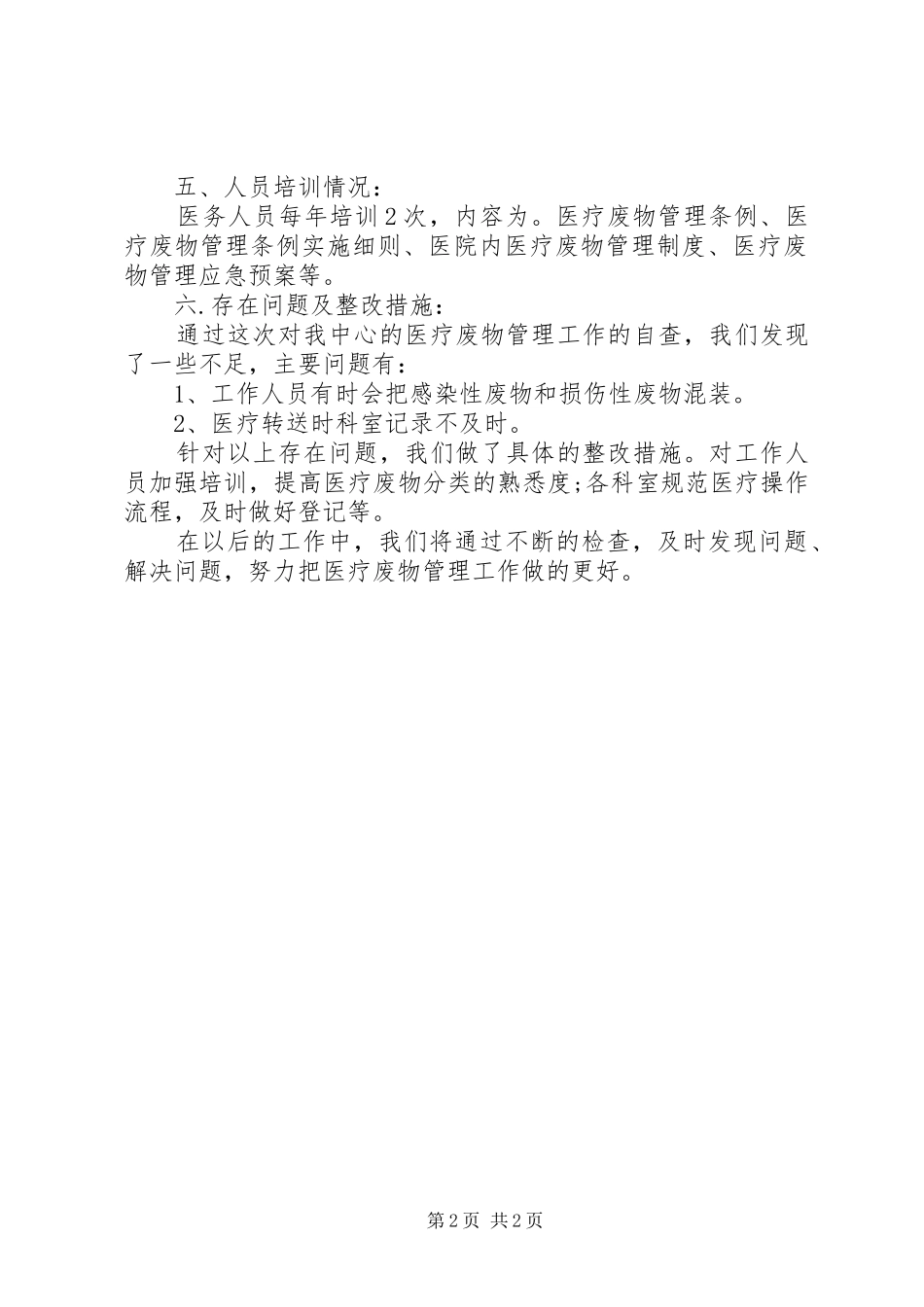 五、人员培训情况：

医务人员每年培训2次，内容为。医疗废物管理条例、医疗废物管理条例实施细则、医院内医疗废物管理制度、医疗废物管理应急预案等。

六.存在问题及整改措施：

通过这次对我中心的医疗废物管理工作的自查，我们发现了一些不足，主要问题有：

1、工作人员有时会把感染性废物和损伤性废物混装。

2、医疗转送时科室记录不及时。

针对以上存在问题，我们做了具体的整改措施。对工作人员加强培训，提高医疗废物分类的熟悉度;各科室规范医疗操作流程，及时做好登记等。

在以后的工作中，我们将通过不断的检查，及时发现问题、解决问题，努力把医疗废物管理工作做的更好。

第2页 共2页